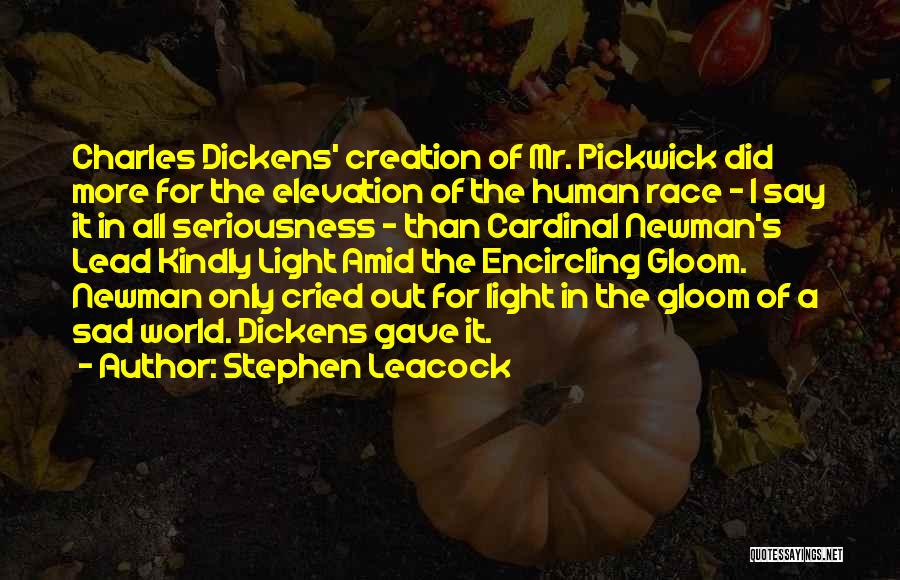 Charles Dickens' creation of Mr. Pickwick did more for the elevation of the human race - I say it in all seriousness - than Cardinal Newman's Lead Kindly Light Amid the Encircling Gloom. Newman only cried out for light in the gloom of a sad world. Dickens gave it.

- Author: Stephen Leacock

QUOTESSAYINGS.NET